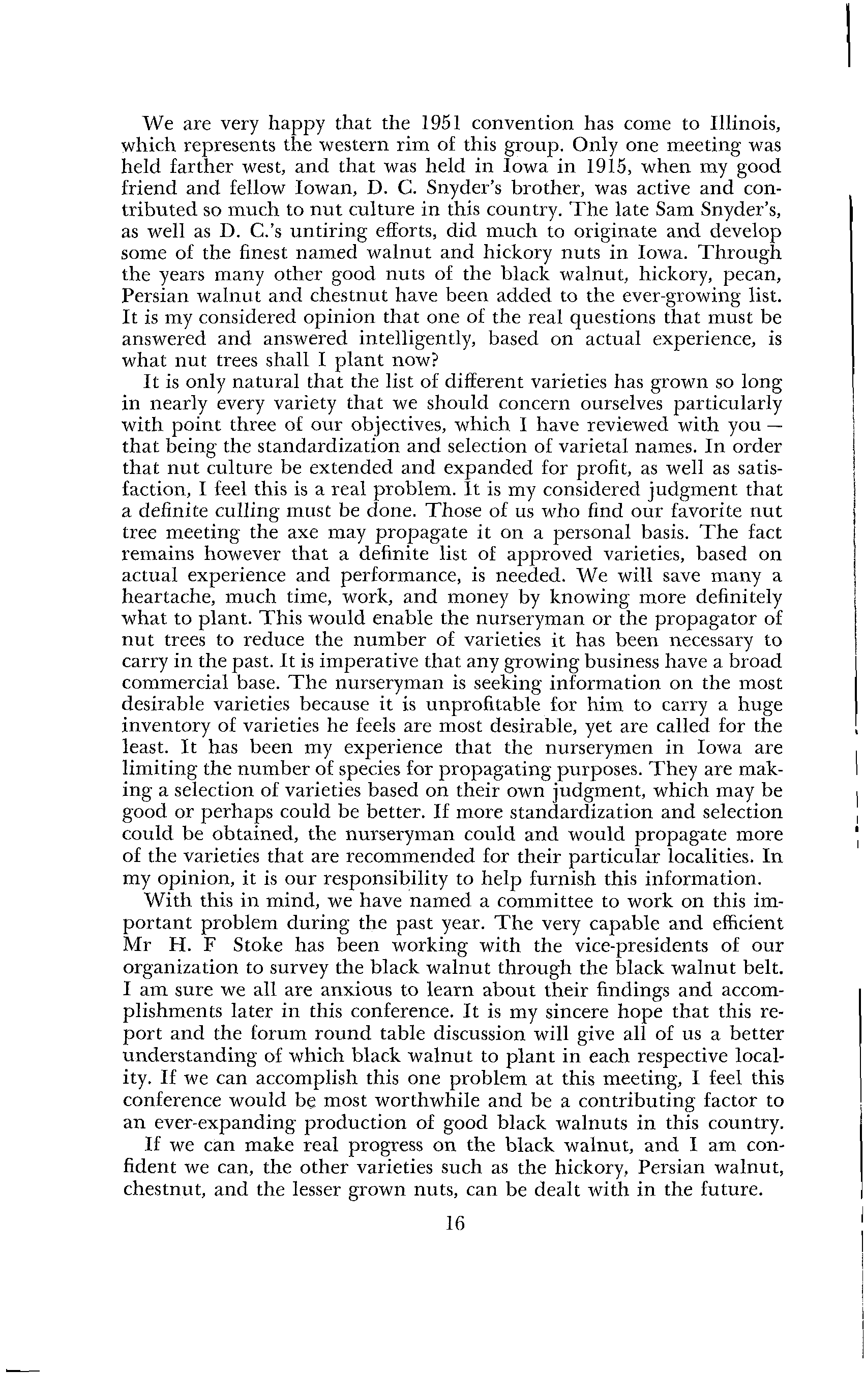 We are very happy that the 1951 convention has come to Illinois, which represents the western rim of this group. Only one meeting was held farther west, and that was held in Iowa in 1915, when my good friend and fellow Iowan, D. C. Snyder's brother, was active and contributed so much to nut culture in this country. The late Sam Snyder's, as well as D. C.'s untiring efforts, did much to originate and develop some of the finest named walnut and hickory nuts in Iowa. Through the years many other good nuts of the black walnut, hickory, pecan, Persian walnut and chestnut have been added to the ever-growing list. It is my considered opinion that one of the real questions that must be answered and answered intelligently, based on actual experience, is what nut trees shall I plant now?

It is only natural that the list of different varieties has grown so long in nearly every variety that we should concern ourselves particularly with point three of our objectives, which I have reviewed with you — that being the standardization and selection of varietal names. In order that nut culture be extended and expanded for profit, as well as satisfaction, I feel this is a real problem. It is my considered judgment that a definite culling must be done. Those of us who find our favorite nut tree meeting the axe may propagate it on a personal basis. The fact remains however that a definite list of approved varieties, based on actual experience and performance, is needed. We will save many a heartache, much time, work, and money by knowing more definitely what to plant. This would enable the nurseryman or the propagator of nut trees to reduce the number of varieties it has been necessary to carry in the past. It is imperative that any growing business have a broad commercial base. The nurseryman is seeking information on the most desirable varieties because it is unprofitable for him to carry a huge inventory of varieties he feels are most desirable, yet are called for the least. It has been my experience that the nurserymen in Iowa are limiting the number of species for propagating purposes. They are making a selection of varieties based on their own judgment, which may be good or perhaps could be better. If more standardization and selection could be obtained, the nurseryman could and would propagate more of the varieties that are recommended for their particular localities. In my opinion, it is our responsibility to help furnish this information.

With this in mind, we have named a committee to work on this important problem during the past year. The very capable and efficient Mr H. F Stoke has been working with the vice-presidents of our organization to survey the black walnut through the black walnut belt. I am sure we all are anxious to learn about their findings and accomplishments later in this conference. It is my sincere hope that this report and the forum round table discussion will give all of us a better understanding of which black walnut to plant in each respective locality. If we can accomplish this one problem at this meeting, I feel this conference would be most worthwhile and be a contributing factor to an ever-expanding production of good black walnuts in this country.

If we can make real progress on the black walnut, and I am confident we can, the other varieties such as the hickory, Persian walnut, chestnut, and the lesser grown nuts, can be dealt with in the future.

16